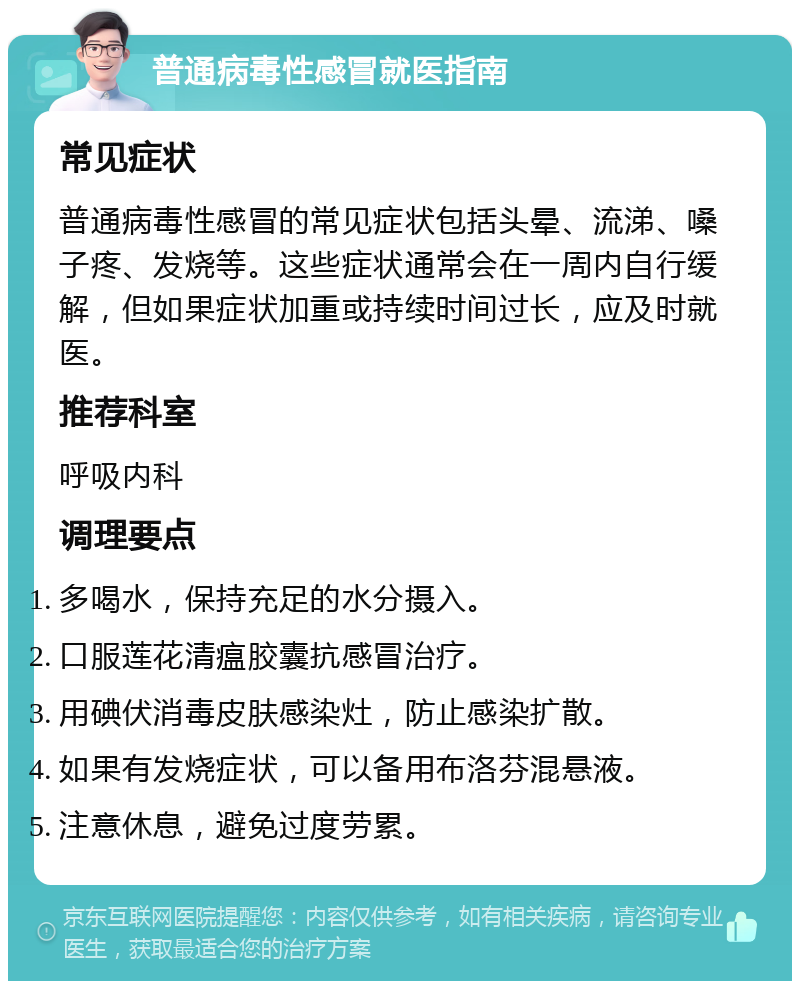 普通病毒性感冒就医指南

常见症状

普通病毒性感冒的常见症状包括头晕、流涕、嗓子疼、发烧等。这些症状通常会在一周内自行缓解，但如果症状加重或持续时间过长，应及时就医。

推荐科室

呼吸内科

调理要点

1. 多喝水，保持充足的水分摄入。
2. 口服莲花清瘟胶囊抗感冒治疗。
3. 用碘伏消毒皮肤感染灶，防止感染扩散。
4. 如果有发烧症状，可以备用布洛芬混悬液。
5. 注意休息，避免过度劳累。

京东互联网医院提醒您：内容仅供参考，如有相关疾病，请咨询专业医生，获取最适合您的治疗方案